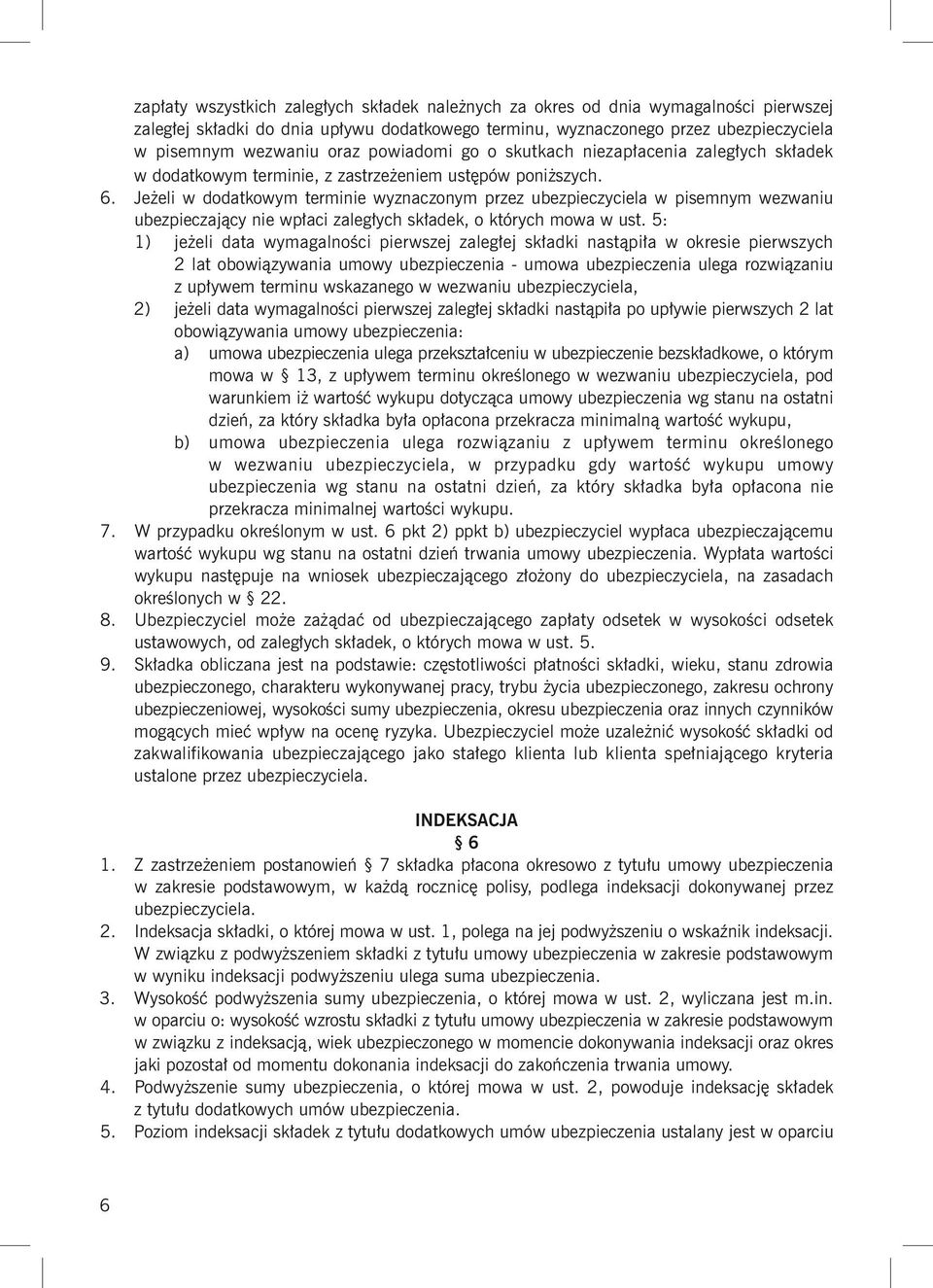 zapłaty wszystkich zaległych składek należnych za okres od dnia wymagalności pierwszej zaległej składki do dnia upływu dodatkowego terminu, wyznaczonego przez ubezpieczyciela w pisemnym wezwaniu oraz powiadomi go o skutkach niezapłacenia zaległych składek w dodatkowym terminie, z zastrzeżeniem ustępów poniższych.

6. Jeżeli w dodatkowym terminie wyznaczonym przez ubezpieczyciela w pisemnym wezwaniu ubezpieczający nie wpłaci zaległych składek, o których mowa w ust. 5:
1) jeżeli data wymagalności pierwszej zaległej składki nastąpiła w okresie pierwszych 2 lat obowiązywania umowy ubezpieczenia - umowa ubezpieczenia ulega rozwiązaniu z upływem terminu wskazanego w wezwaniu ubezpieczyciela,
2) jeżeli data wymagalności pierwszej zaległej składki nastąpiła po upływie pierwszych 2 lat obowiązywania umowy ubezpieczenia:
a) umowa ubezpieczenia ulega przekształceniu w ubezpieczenie bezskładkowe, o którym mowa w § 13, z upływem terminu określonego w wezwaniu ubezpieczyciela, pod warunkiem iż wartość wykupu dotycząca umowy ubezpieczenia wg stanu na ostatni dzień, za który składka była opłacona przekracza minimalną wartość wykupu,
b) umowa ubezpieczenia ulega rozwiązaniu z upływem terminu określonego w wezwaniu ubezpieczyciela, w przypadku gdy wartość wykupu umowy ubezpieczenia wg stanu na ostatni dzień, za który składka była opłacona nie przekracza minimalnej wartości wykupu.

7. W przypadku określonym w ust. 6 pkt 2) ppkt b) ubezpieczyciel wypłaca ubezpieczającemu wartość wykupu wg stanu na ostatni dzień trwania umowy ubezpieczenia. Wypłata wartości wykupu następuje na wniosek ubezpieczającego złożony do ubezpieczyciela, na zasadach określonych w § 22.

8. Ubezpieczyciel może zażądać od ubezpieczającego zapłaty odsetek w wysokości odsetek ustawowych, od zaległych składek, o których mowa w ust. 5.

9. Składka obliczana jest na podstawie: częstotliwości płatności składki, wieku, stanu zdrowia ubezpieczonego, charakteru wykonywanej pracy, trybu życia ubezpieczonego, zakresu ochrony ubezpieczeniowej, wysokości sumy ubezpieczenia, okresu ubezpieczenia oraz innych czynników mogących mieć wpływ na ocenę ryzyka. Ubezpieczyciel może uzależnić wysokość składki od zakwalifikowania ubezpieczającego jako stałego klienta lub klienta spełniającego kryteria ustalone przez ubezpieczyciela.

INDEKSACJA
§ 6

1. Z zastrzeżeniem postanowień § 7 składka płacona okresowo z tytułu umowy ubezpieczenia w zakresie podstawowym, w każdą rocznicę polisy, podlega indeksacji dokonywanej przez ubezpieczyciela.

2. Indeksacja składki, o której mowa w ust. 1, polega na jej podwyższeniu o wskaźnik indeksacji. W związku z podwyższeniem składki z tytułu umowy ubezpieczenia w zakresie podstawowym w wyniku indeksacji podwyższeniu ulega suma ubezpieczenia.

3. Wysokość podwyższenia sumy ubezpieczenia, o której mowa w ust. 2, wyliczana jest m.in. w oparciu o: wysokość wzrostu składki z tytułu umowy ubezpieczenia w zakresie podstawowym w związku z indeksacją, wiek ubezpieczonego w momencie dokonywania indeksacji oraz okres jaki pozostał od momentu dokonania indeksacji do zakończenia trwania umowy.

4. Podwyższenie sumy ubezpieczenia, o której mowa w ust. 2, powoduje indeksację składek z tytułu dodatkowych umów ubezpieczenia.

5. Poziom indeksacji składek z tytułu dodatkowych umów ubezpieczenia ustalany jest w oparciu

6